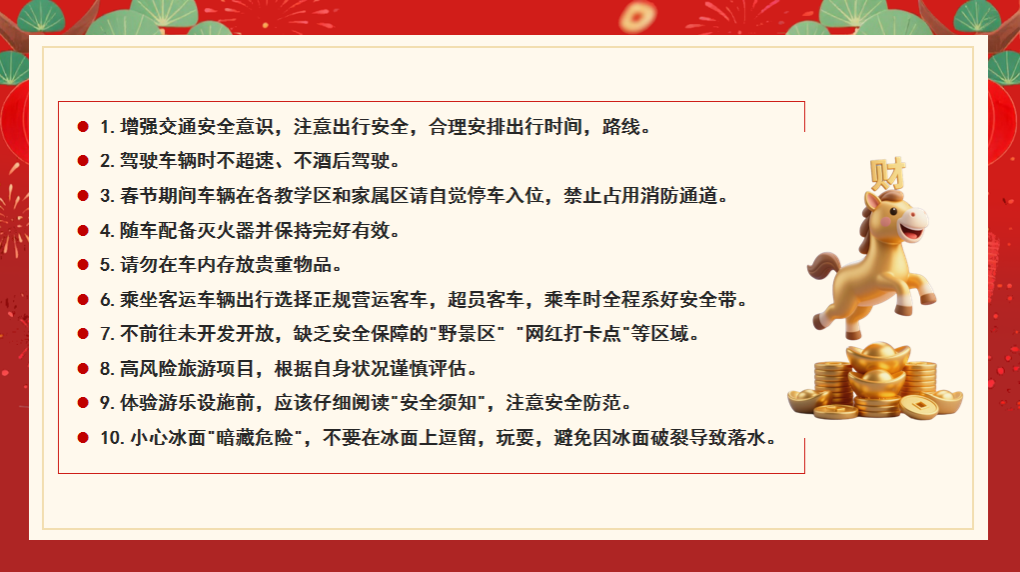 • 1.增强交通安全意识，注意出行安全，合理安排出行时间，路线。
• 2.驾驶车辆时不超速、不酒后驾驶。
• 3.春节期间车辆在各教学区和家属区请自觉停车入位，禁止占用消防通道。
• 4.随车配备灭火器并保持完好有效。
• 5.请勿在车内存放贵重物品。
• 6.乘坐客运车辆出行选择正规营运客车，超员客车，乘车时全程系好安全带。
• 7.不前往未开发开放，缺乏安全保障的“野景区” “网红打卡点”等区域。
• 8.高风险旅游项目，根据自身状况谨慎评估。
• 9.体验游乐设施前，应该仔细阅读“安全须知”，注意安全防范。
• 10.小心冰面“暗藏危险”，不要在冰面上逗留，玩耍，避免因冰面破裂导致落水。

财